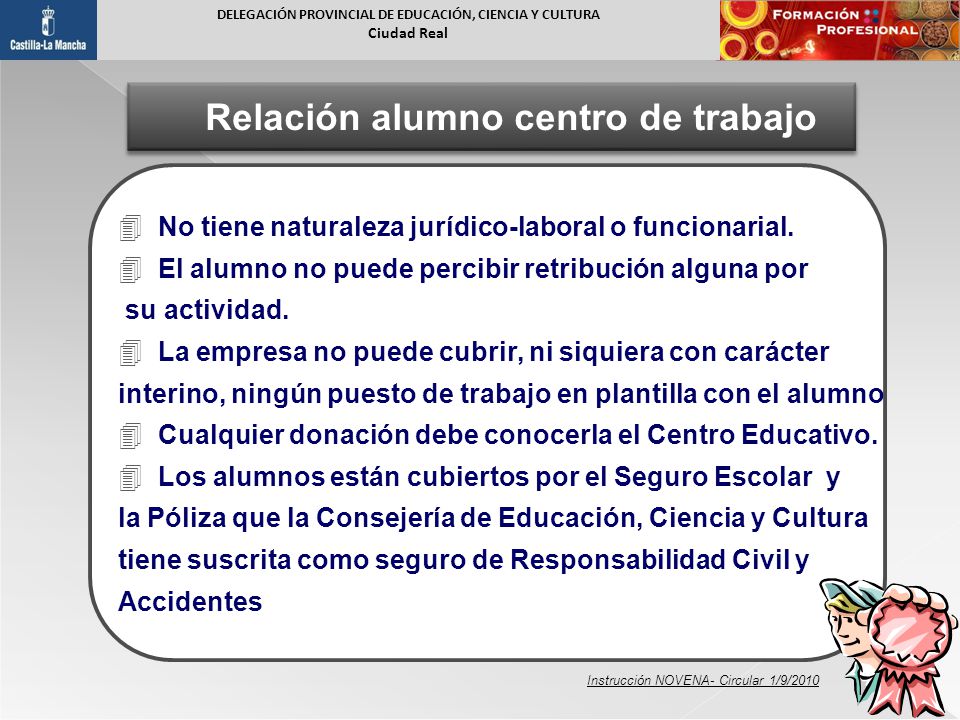 Castilla-La Mancha

DELEGACIÓN PROVINCIAL DE EDUCACIÓN, CIENCIA Y CULTURA
Ciudad Real

FORMACIÓN PROFESIONAL

Relación alumno centro de trabajo

No tiene naturaleza jurídico-laboral o funcionarial.

El alumno no puede percibir retribución alguna por su actividad.

La empresa no puede cubrir, ni siquiera con carácter interino, ningún puesto de trabajo en plantilla con el alumno

Cualquier donación debe conocerla el Centro Educativo.

Los alumnos están cubiertos por el Seguro Escolar y la Póliza que la Consejería de Educación, Ciencia y Cultura tiene suscrita como seguro de Responsabilidad Civil y Accidentes

Instrucción NOVENA- Circular 1/9/2010